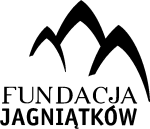 FUNDACJA
JAGNIĄTKÓW